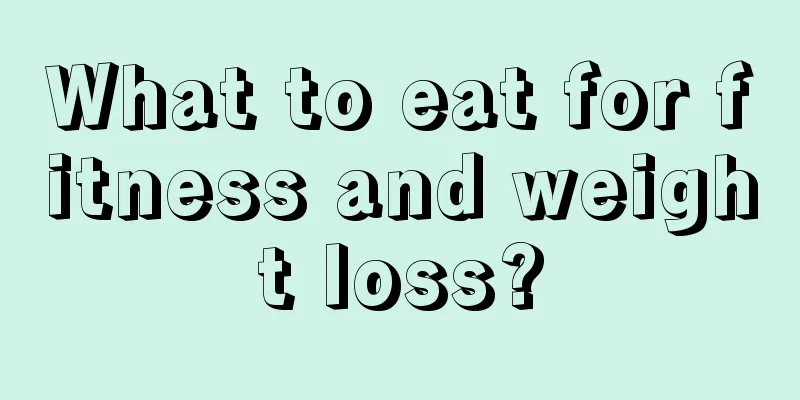 What to eat for fitness and weight loss?